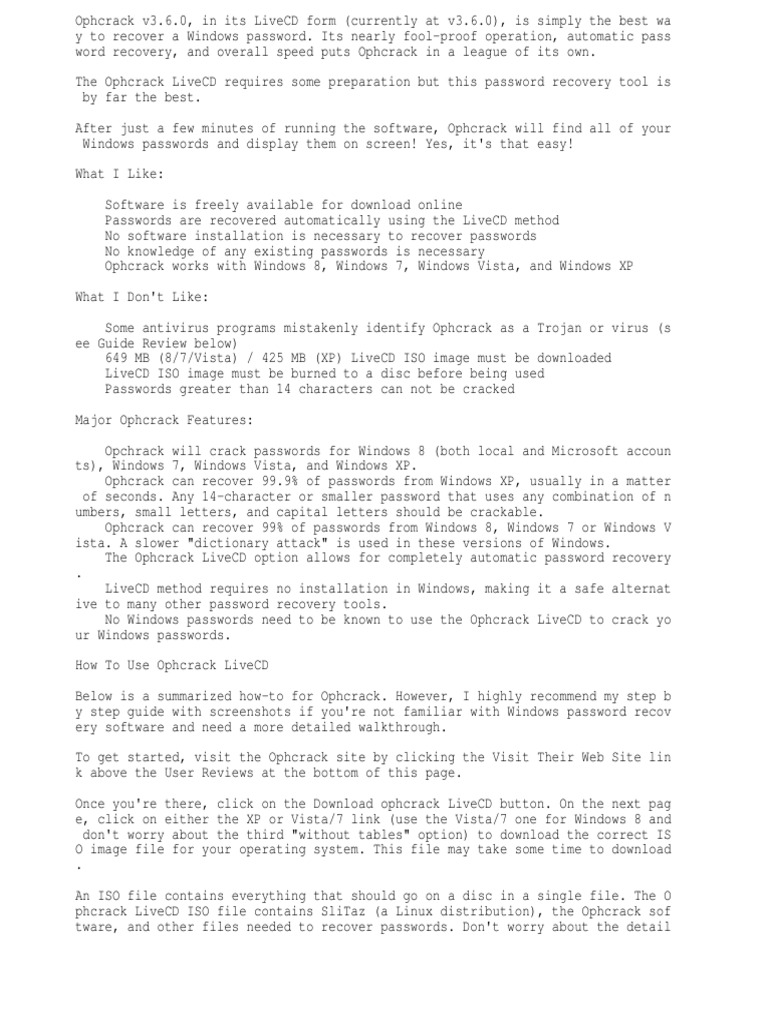 Ophcrack v3.6.0, in its LiveCD form (currently at v3.6.0), is simply the best way to recover a Windows password. Its nearly fool-proof operation, automatic password recovery, and overall speed puts Ophcrack in a league of its own.

The Ophcrack LiveCD requires some preparation but this password recovery tool is by far the best.

After just a few minutes of running the software, Ophcrack will find all of your Windows passwords and display them on screen! Yes, it's that easy!

What I Like:

Software is freely available for download online
Passwords are recovered automatically using the LiveCD method
No software installation is necessary to recover passwords
No knowledge of any existing passwords is necessary
Ophcrack works with Windows 8, Windows 7, Windows Vista, and Windows XP

What I Don't Like:

Some antivirus programs mistakenly identify Ophcrack as a Trojan or virus (see Guide Review below)
649 MB (8/7/Vista) / 425 MB (XP) LiveCD ISO image must be downloaded
LiveCD ISO image must be burned to a disc before being used
Passwords greater than 14 characters can not be cracked

Major Ophcrack Features:

Opchrack will crack passwords for Windows 8 (both local and Microsoft accounts), Windows 7, Windows Vista, and Windows XP.
Ophcrack can recover 99.9% of passwords from Windows XP, usually in a matter of seconds. Any 14-character or smaller password that uses any combination of numbers, small letters, and capital letters should be crackable.
Ophcrack can recover 99% of passwords from Windows 8, Windows 7 or Windows Vista. A slower "dictionary attack" is used in these versions of Windows.
The Ophcrack LiveCD option allows for completely automatic password recovery.
LiveCD method requires no installation in Windows, making it a safe alternative to many other password recovery tools.
No Windows passwords need to be known to use the Ophcrack LiveCD to crack your Windows passwords.

How To Use Ophcrack LiveCD

Below is a summarized how-to for Ophcrack. However, I highly recommend my step by step guide with screenshots if you're not familiar with Windows password recovery software and need a more detailed walkthrough.

To get started, visit the Ophcrack site by clicking the Visit Their Web Site link above the User Reviews at the bottom of this page.

Once you're there, click on the Download ophcrack LiveCD button. On the next page, click on either the XP or Vista/7 link (use the Vista/7 one for Windows 8 and don't worry about the third "without tables" option) to download the correct ISO image file for your operating system. This file may take some time to download.

An ISO file contains everything that should go on a disc in a single file. The Ophcrack LiveCD ISO file contains SliTaz (a Linux distribution), the Ophcrack software, and other files needed to recover passwords. Don't worry about the detail